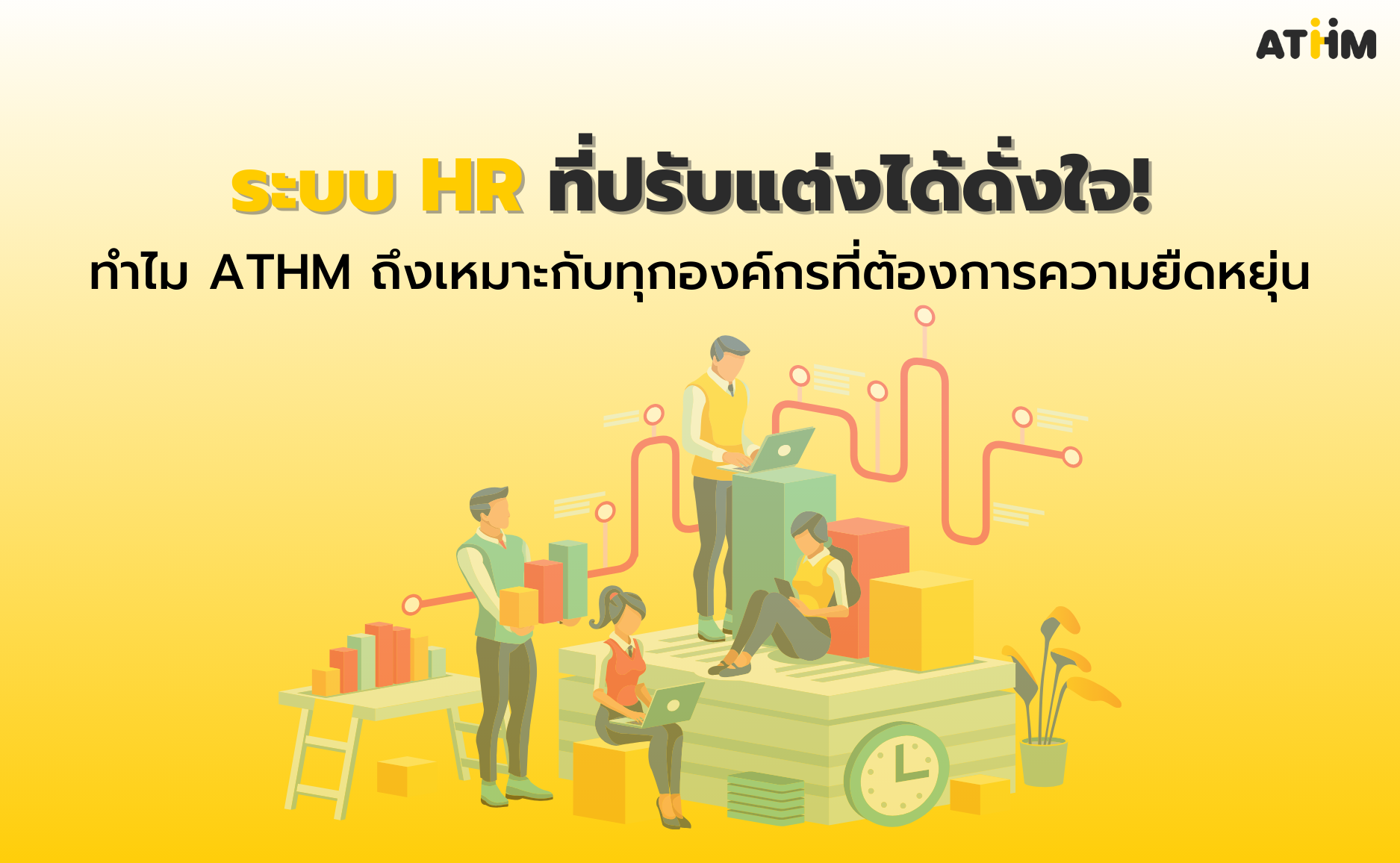 ATHM

ระบบ HR ที่ปรับแต่งได้ดั่งใจ!

ทำไม ATHM ถึงเหมาะกับทุกองค์กรที่ต้องการความยืดหยุ่น